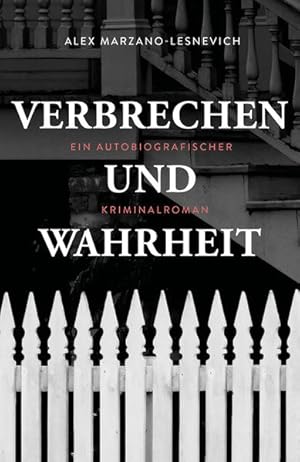 ALEX MARZANO-LESNEVICH

VERBRECHEN
EIN AUTOBIOGRAFISCHER
UND
KRIMINALROMAN
WAHRHEIT